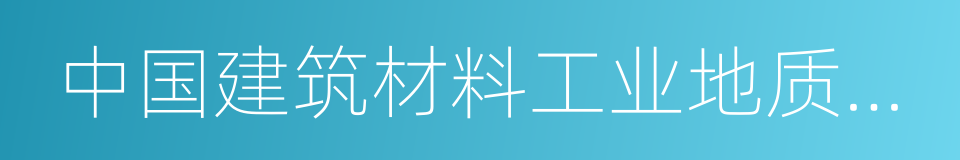 中国建筑材料工业地质...